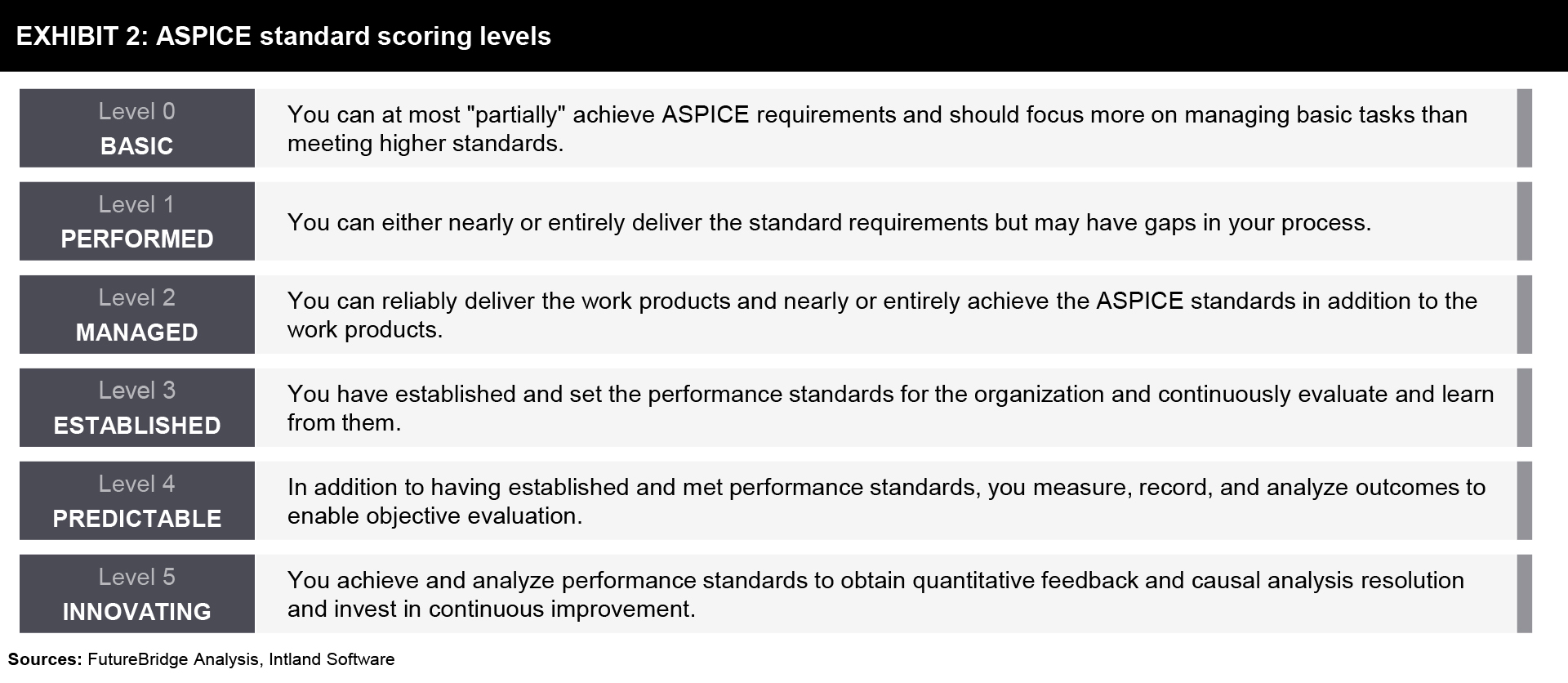 EXHIBIT 2: ASPICE standard scoring levels

Level 0
BASIC

You can at most "partially" achieve ASPICE requirements and should focus more on managing basic tasks than meeting higher standards.

Level 1
PERFORMED

You can either nearly or entirely deliver the standard requirements but may have gaps in your process.

Level 2
MANAGED

You can reliably deliver the work products and nearly or entirely achieve the ASPICE standards in addition to the work products.

Level 3
ESTABLISHED

You have established and set the performance standards for the organization and continuously evaluate and learn from them.

Level 4
PREDICTABLE

In addition to having established and met performance standards, you measure, record, and analyze outcomes to enable objective evaluation.

Level 5
INNOVATING

You achieve and analyze performance standards to obtain quantitative feedback and causal analysis resolution and invest in continuous improvement.

Sources: FutureBridge Analysis, Intland Software